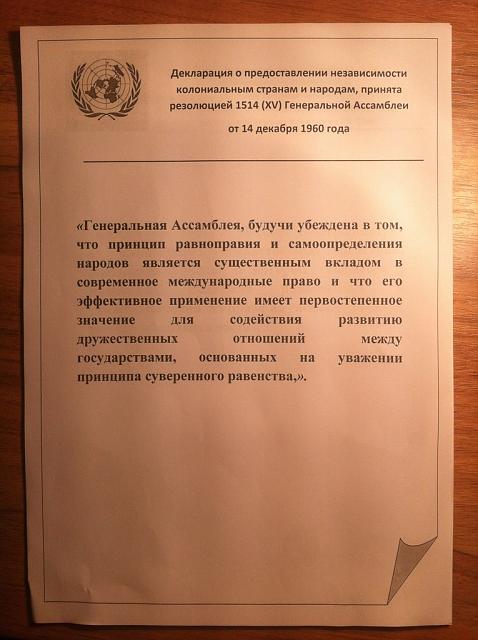 Декларация о предоставлении независимости колониальным странам и народам, принята резолюцией 1514 (XV) Генеральной Ассамблеи

от 14 декабря 1960 года

«Генеральная Ассамблея, будучи убеждена в том, что принцип равноправия и самоопределения народов является существенным вкладом в современное международные право и что его эффективное применение имеет первостепенное значение для содействия развитию дружественных отношений между государствами, основанных на уважении принципа суверенного равенства,».